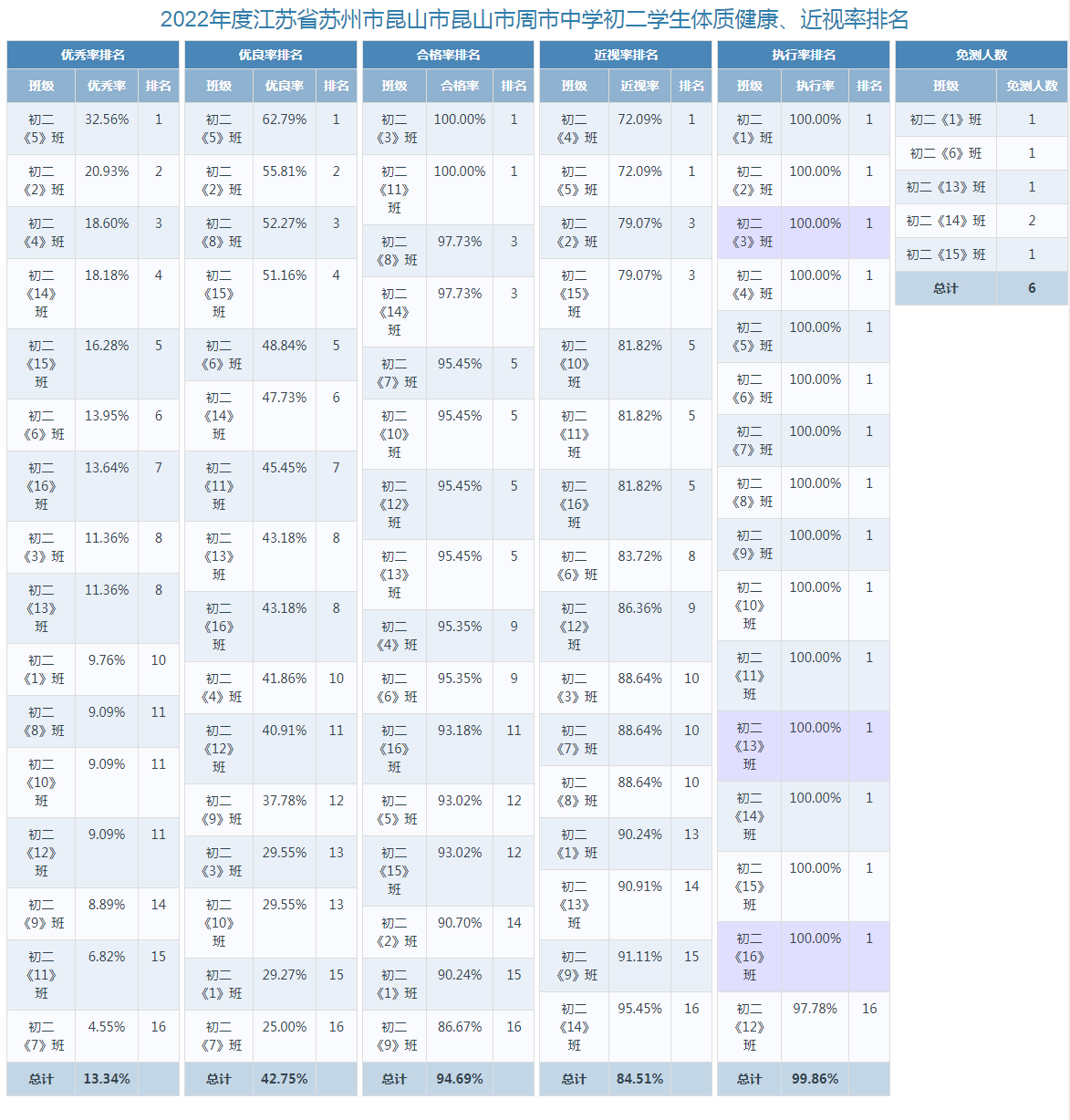 2022年度江苏省苏州市昆山市昆山市周市中学初二学生体质健康、近视率排名

优秀率排名

| 班级 | 优秀率 | 排名 |
|---|---|---|
| 初二《5》班 | 32.56% | 1 |
| 初二《2》班 | 20.93% | 2 |
| 初二《4》班 | 18.60% | 3 |
| 初二《14》班 | 18.18% | 4 |
| 初二《15》班 | 16.28% | 5 |
| 初二《6》班 | 13.95% | 6 |
| 初二《16》班 | 13.64% | 7 |
| 初二《3》班 | 11.36% | 8 |
| 初二《13》班 | 11.36% | 8 |
| 初二《1》班 | 9.76% | 10 |
| 初二《8》班 | 9.09% | 11 |
| 初二《10》班 | 9.09% | 11 |
| 初二《12》班 | 9.09% | 11 |
| 初二《9》班 | 8.89% | 14 |
| 初二《11》班 | 6.82% | 15 |
| 初二《7》班 | 4.55% | 16 |
| 总计 | 13.34% | |

优良率排名

| 班级 | 优良率 | 排名 |
|---|---|---|
| 初二《5》班 | 62.79% | 1 |
| 初二《2》班 | 55.81% | 2 |
| 初二《8》班 | 52.27% | 3 |
| 初二《15》班 | 51.16% | 4 |
| 初二《6》班 | 48.84% | 5 |
| 初二《14》班 | 47.73% | 6 |
| 初二《11》班 | 45.45% | 7 |
| 初二《13》班 | 43.18% | 8 |
| 初二《16》班 | 43.18% | 8 |
| 初二《4》班 | 41.86% | 10 |
| 初二《12》班 | 40.91% | 11 |
| 初二《9》班 | 37.78% | 12 |
| 初二《3》班 | 29.55% | 13 |
| 初二《10》班 | 29.55% | 13 |
| 初二《1》班 | 29.27% | 15 |
| 初二《7》班 | 25.00% | 16 |
| 总计 | 42.75% | |

合格率排名

| 班级 | 合格率 | 排名 |
|---|---|---|
| 初二《3》班 | 100.00% | 1 |
| 初二《11》班 | 100.00% | 1 |
| 初二《8》班 | 97.73% | 3 |
| 初二《14》班 | 97.73% | 3 |
| 初二《7》班 | 95.45% | 5 |
| 初二《10》班 | 95.45% | 5 |
| 初二《12》班 | 95.45% | 5 |
| 初二《13》班 | 95.45% | 5 |
| 初二《4》班 | 95.35% | 9 |
| 初二《6》班 | 95.35% | 9 |
| 初二《16》班 | 93.18% | 11 |
| 初二《5》班 | 93.02% | 12 |
| 初二《15》班 | 93.02% | 12 |
| 初二《2》班 | 90.70% | 14 |
| 初二《1》班 | 90.24% | 15 |
| 初二《9》班 | 86.67% | 16 |
| 总计 | 94.69% | |

近视率排名

| 班级 | 近视率 | 排名 |
|---|---|---|
| 初二《4》班 | 72.09% | 1 |
| 初二《5》班 | 72.09% | 1 |
| 初二《2》班 | 79.07% | 3 |
| 初二《15》班 | 79.07% | 3 |
| 初二《10》班 | 81.82% | 5 |
| 初二《11》班 | 81.82% | 5 |
| 初二《16》班 | 81.82% | 5 |
| 初二《6》班 | 83.72% | 8 |
| 初二《12》班 | 86.36% | 9 |
| 初二《3》班 | 88.64% | 10 |
| 初二《7》班 | 88.64% | 10 |
| 初二《8》班 | 88.64% | 10 |
| 初二《1》班 | 90.24% | 13 |
| 初二《13》班 | 90.91% | 14 |
| 初二《9》班 | 91.11% | 15 |
| 初二《14》班 | 95.45% | 16 |
| 总计 | 84.51% | |

执行率排名

| 班级 | 执行率 | 排名 |
|---|---|---|
| 初二《1》班 | 100.00% | 1 |
| 初二《2》班 | 100.00% | 1 |
| 初二《3》班 | 100.00% | 1 |
| 初二《4》班 | 100.00% | 1 |
| 初二《5》班 | 100.00% | 1 |
| 初二《6》班 | 100.00% | 1 |
| 初二《7》班 | 100.00% | 1 |
| 初二《8》班 | 100.00% | 1 |
| 初二《9》班 | 100.00% | 1 |
| 初二《10》班 | 100.00% | 1 |
| 初二《11》班 | 100.00% | 1 |
| 初二《13》班 | 100.00% | 1 |
| 初二《14》班 | 100.00% | 1 |
| 初二《15》班 | 100.00% | 1 |
| 初二《16》班 | 100.00% | 1 |
| 初二《12》班 | 97.78% | 16 |
| 总计 | 99.86% | |

免测人数

| 班级 | 免测人数 |
|---|---|
| 初二《1》班 | 1 |
| 初二《6》班 | 1 |
| 初二《13》班 | 1 |
| 初二《14》班 | 2 |
| 初二《15》班 | 1 |
| 总计 | 6 |